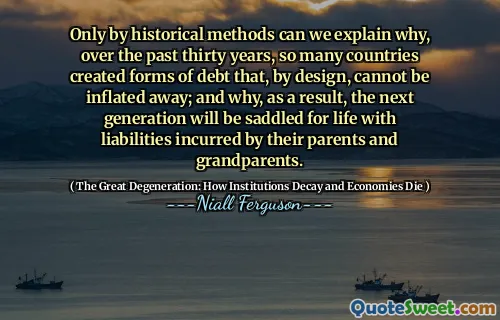 Only by historical methods can we explain why, over the past thirty years, so many countries created forms of debt that, by design, cannot be inflated away; and why, as a result, the next generation will be saddled for life with liabilities incurred by their parents and grandparents.

( The Great Degeneration: How Institutions Decay and Economies Die )

---Niall Ferguson---

QuoteSweet.com